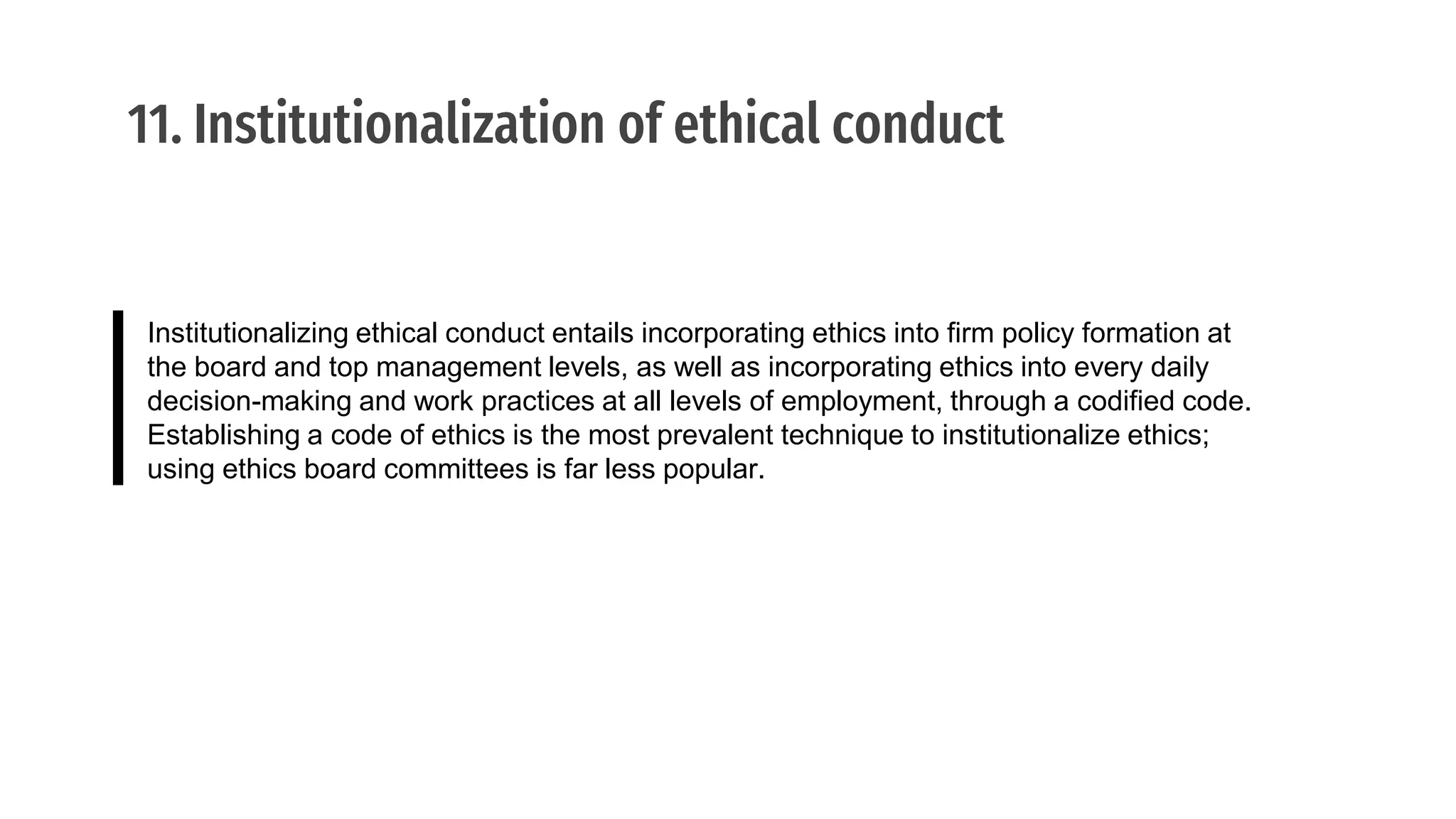 11. Institutionalization of ethical conduct

Institutionalizing ethical conduct entails incorporating ethics into firm policy formation at the board and top management levels, as well as incorporating ethics into every daily decision-making and work practices at all levels of employment, through a codified code. Establishing a code of ethics is the most prevalent technique to institutionalize ethics; using ethics board committees is far less popular.